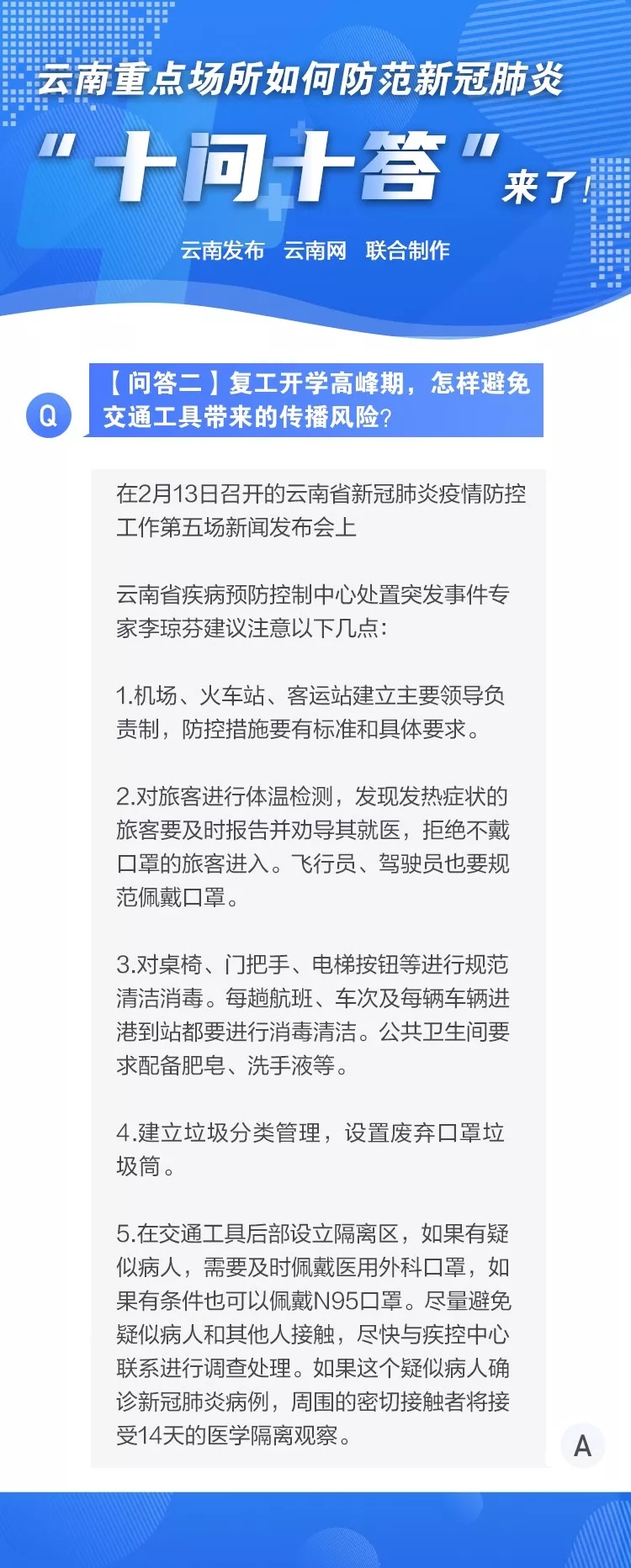 云南重点场所如何防范新冠肺炎

“十问十答”来了！

云南发布 云南网 联合制作

Q

【问答二】复工开学高峰期，怎样避免交通工具带来的传播风险？

在2月13日召开的云南省新冠肺炎疫情防控工作第五场新闻发布会上

云南省疾病预防控制中心处置突发事件专家李琼芬建议注意以下几点：

1.机场、火车站、客运站建立主要领导负责制，防控措施要有标准和具体要求。

2.对旅客进行体温检测，发现发热症状的旅客要及时报告并劝导其就医，拒绝不戴口罩的旅客进入。飞行员、驾驶员也要规范佩戴口罩。

3.对桌椅、门把手、电梯按钮等进行规范清洁消毒。每趟航班、车次及每辆车辆进港到站都要进行消毒清洁。公共卫生间要求配备肥皂、洗手液等。

4.建立垃圾分类管理，设置废弃口罩垃圾筒。

5.在交通工具后部设立隔离区，如果有疑似病人，需要及时佩戴医用外科口罩，如果有条件也可以佩戴N95口罩。尽量避免疑似病人和其他人接触，尽快与疾控中心联系进行调查处理。如果这个疑似病人确诊新冠肺炎病例，周围的密切接触者将接受14天的医学隔离观察。

A